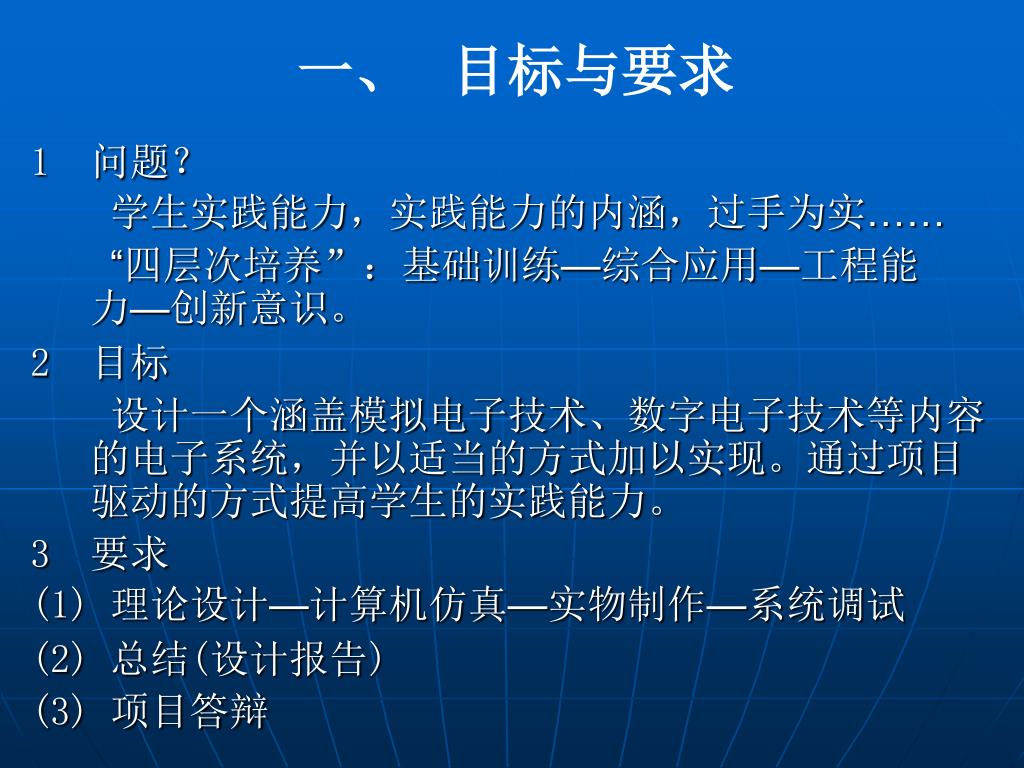 一、 目标与要求

1 问题？

学生实践能力，实践能力的内涵，过手为实……

“四层次培养”：基础训练—综合应用—工程能力—创新意识。

2 目标

设计一个涵盖模拟电子技术、数字电子技术等内容的电子系统，并以适当的方式加以实现。通过项目驱动的方式提高学生的实践能力。

3 要求

(1) 理论设计—计算机仿真—实物制作—系统调试

(2) 总结(设计报告)

(3) 项目答辩